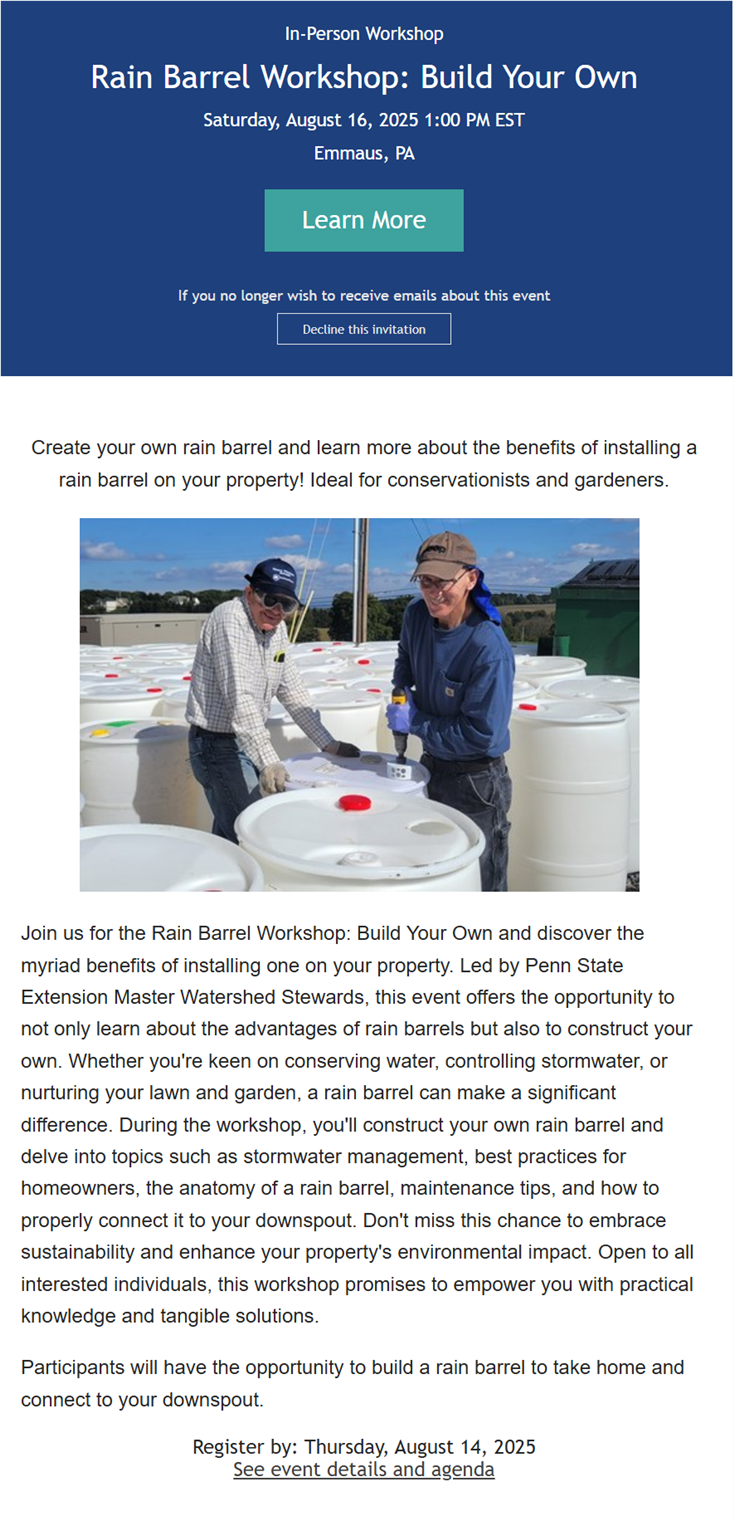 In-Person Workshop

Rain Barrel Workshop: Build Your Own

Saturday, August 16, 2025 1:00 PM EST

Emmaus, PA

Learn More

If you no longer wish to receive emails about this event

Decline this invitation

Create your own rain barrel and learn more about the benefits of installing a rain barrel on your property! Ideal for conservationists and gardeners.

Join us for the Rain Barrel Workshop: Build Your Own and discover the myriad benefits of installing one on your property. Led by Penn State Extension Master Watershed Stewards, this event offers the opportunity to not only learn about the advantages of rain barrels but also to construct your own. Whether you're keen on conserving water, controlling stormwater, or nurturing your lawn and garden, a rain barrel can make a significant difference. During the workshop, you'll construct your own rain barrel and delve into topics such as stormwater management, best practices for homeowners, the anatomy of a rain barrel, maintenance tips, and how to properly connect it to your downspout. Don't miss this chance to embrace sustainability and enhance your property's environmental impact. Open to all interested individuals, this workshop promises to empower you with practical knowledge and tangible solutions.

Participants will have the opportunity to build a rain barrel to take home and connect to your downspout.

Register by: Thursday, August 14, 2025
See event details and agenda